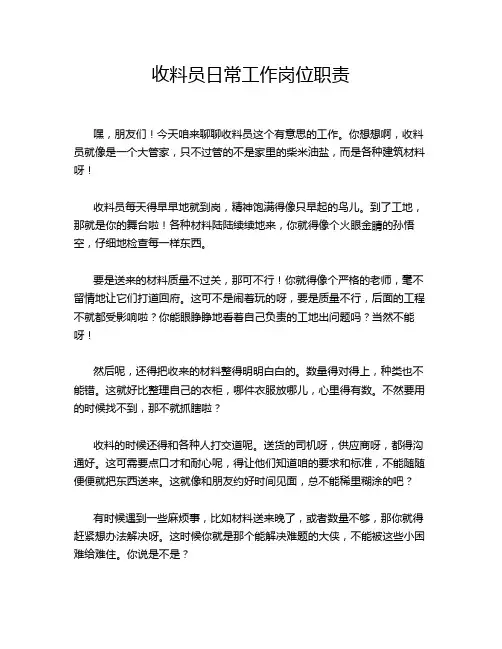 收料员日常工作岗位职责

嘿，朋友们！今天咱来聊聊收料员这个有意思的工作。你想想啊，收料员就像是一个大管家，只不过管的不是家里的柴米油盐，而是各种建筑材料呀！

收料员每天得早早地就到岗，精神饱满得像只早起的鸟儿。到了工地，那就是你的舞台啦！各种材料陆陆续续地来，你就得像个火眼金睛的孙悟空，仔细地检查每一样东西。

要是送来的材料质量不过关，那可不行！你就得像个严格的老师，毫不留情地让它们打道回府。这可不是闹着玩的呀，要是质量不行，后面的工程不就都受影响啦？你能眼睁睁地看着自己负责的工地出问题吗？当然不能呀！

然后呢，还得把收来的材料整得明明白白的。数量得对得上，种类也不能错。这就好比整理自己的衣柜，哪件衣服放哪儿，心里得有数。不然要用的时候找不到，那不就抓瞎啦？

收料的时候还得和各种人打交道呢。送货的司机呀，供应商呀，都得沟通好。这可需要点口才和耐心呢，得让他们知道咱的要求和标准，不能随随便便就把东西送来。这就像和朋友约好时间见面，总不能稀里糊涂的吧？

有时候遇到一些麻烦事，比如材料送来晚了，或者数量不够，那你就得赶紧想办法解决呀。这时候你就是那个能解决难题的大侠，不能被这些小困难给难住。你说是不是？